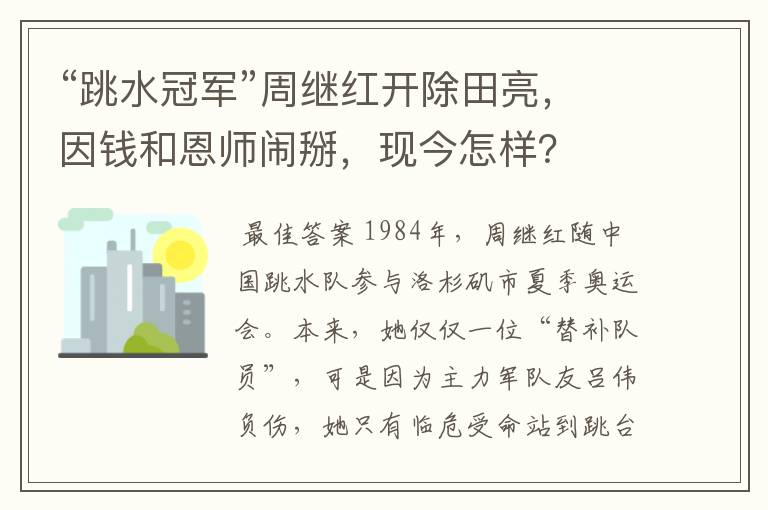 “跳水冠军”周继红开除田亮，因钱和恩师闹掰，现今怎样？

最佳答案 1984年，周继红随中国跳水队参与洛杉矶市夏季奥运会。本来，她仅仅一位“替补队员”，可是因为主力军队友吕伟负伤，她只有临危受命站到跳台